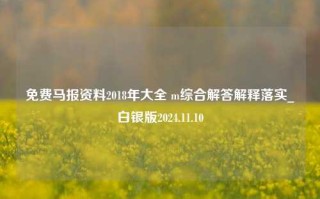 免费马报资料2018年大全 m综合解答解释落实_白银版2024.11.10